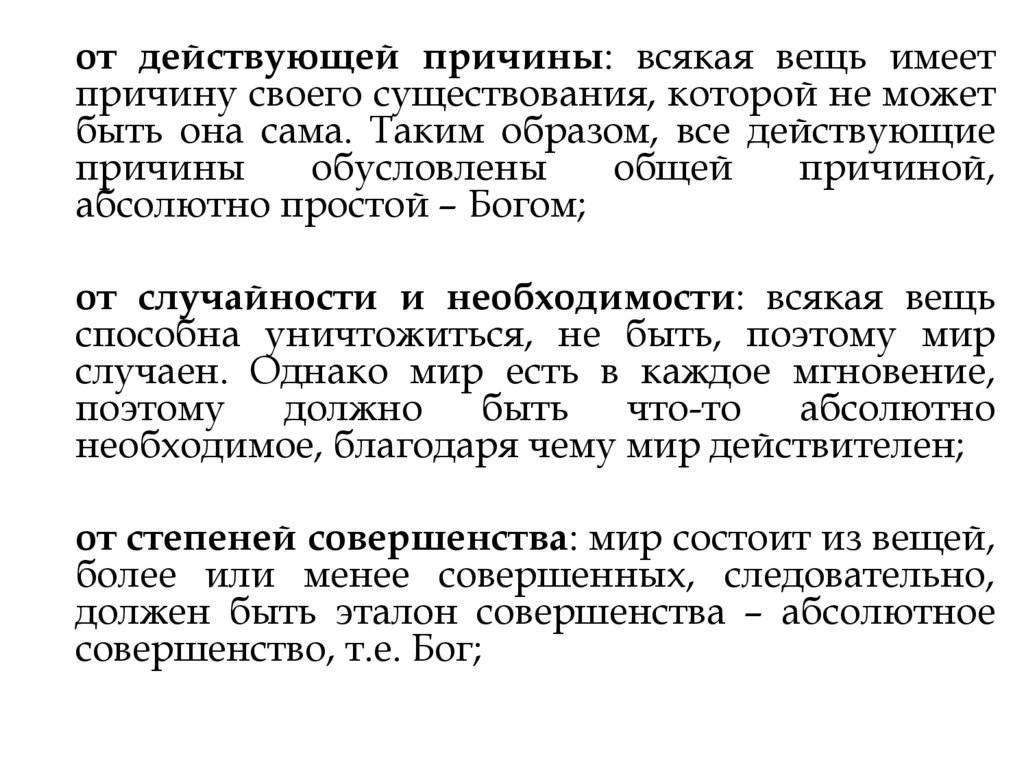 от действующей причины: всякая вещь имеет причину своего существования, которой не может быть она сама. Таким образом, все действующие причины обусловлены общей причиной, абсолютно простой – Богом;

от случайности и необходимости: всякая вещь способна уничтожиться, не быть, поэтому мир случаен. Однако мир есть в каждое мгновение, поэтому должно быть что-то абсолютно необходимое, благодаря чему мир действителен;

от степеней совершенства: мир состоит из вещей, более или менее совершенных, следовательно, должен быть эталон совершенства – абсолютное совершенство, т.е. Бог;